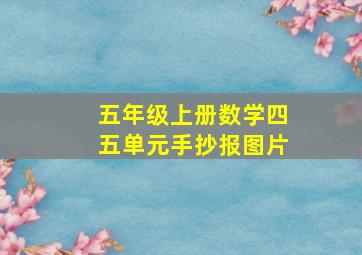 五年级上册数学四五单元手抄报图片